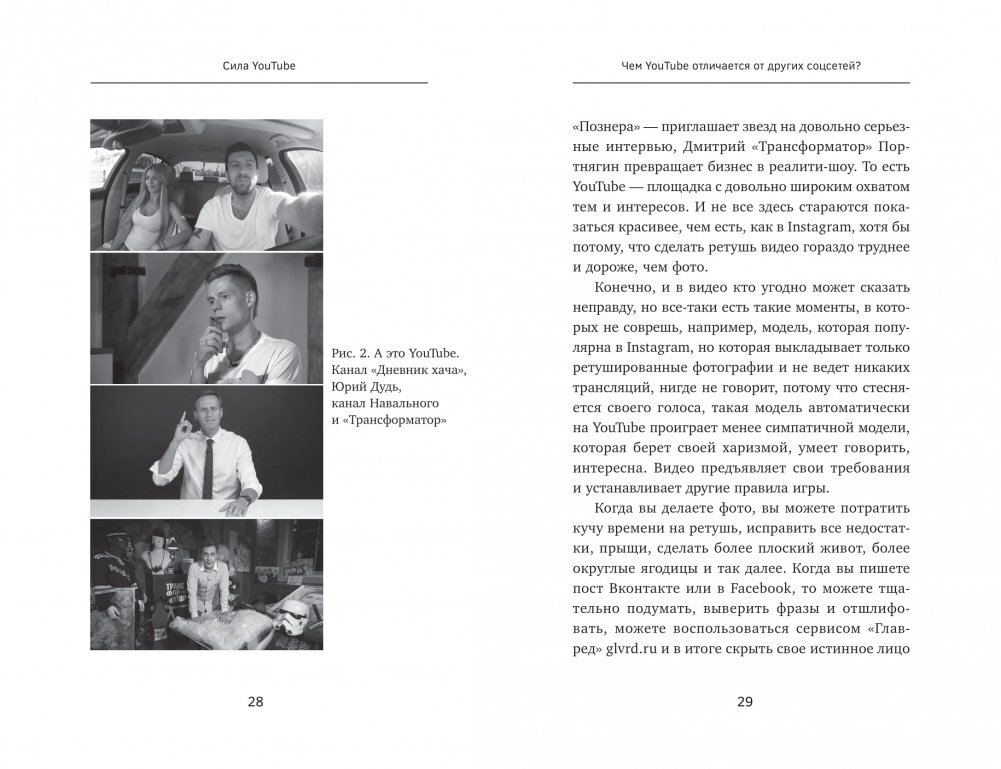 Сила YouTube

Рис. 2. А это YouTube. Канал «Дневник хача», Юрий Дудь, канал Навального и «Трансформатор»

28

Чем YouTube отличается от других соцсетей?

«Познера» — приглашает звезд на довольно серьезные интервью, Дмитрий «Трансформатор» Портнягин превращает бизнес в реалити-шоу. То есть YouTube — площадка с довольно широким охватом тем и интересов. И не все здесь стараются показаться красивее, чем есть, как в Instagram, хотя бы потому, что сделать ретушь видео гораздо труднее и дороже, чем фото.

Конечно, и в видео кто угодно может сказать неправду, но все-таки есть такие моменты, в которых не соврешь, например, модель, которая популярна в Instagram, но которая выкладывает только ретушированные фотографии и не ведет никаких трансляций, нигде не говорит, потому что стесняется своего голоса, такая модель автоматически на YouTube проиграет менее симпатичной модели, которая берет своей харизмой, умеет говорить, интересна. Видео предъявляет свои требования и устанавливает другие правила игры.

Когда вы делаете фото, вы можете потратить кучу времени на ретушь, исправить все недостатки, прыщи, сделать более плоский живот, более округлые ягодицы и так далее. Когда вы пишете пост Вконтакте или в Facebook, то можете тщательно подумать, выверить фразы и отшлифовать, можете воспользоваться сервисом «Главред» glvrd.ru и в итоге скрыть свое истинное лицо

29